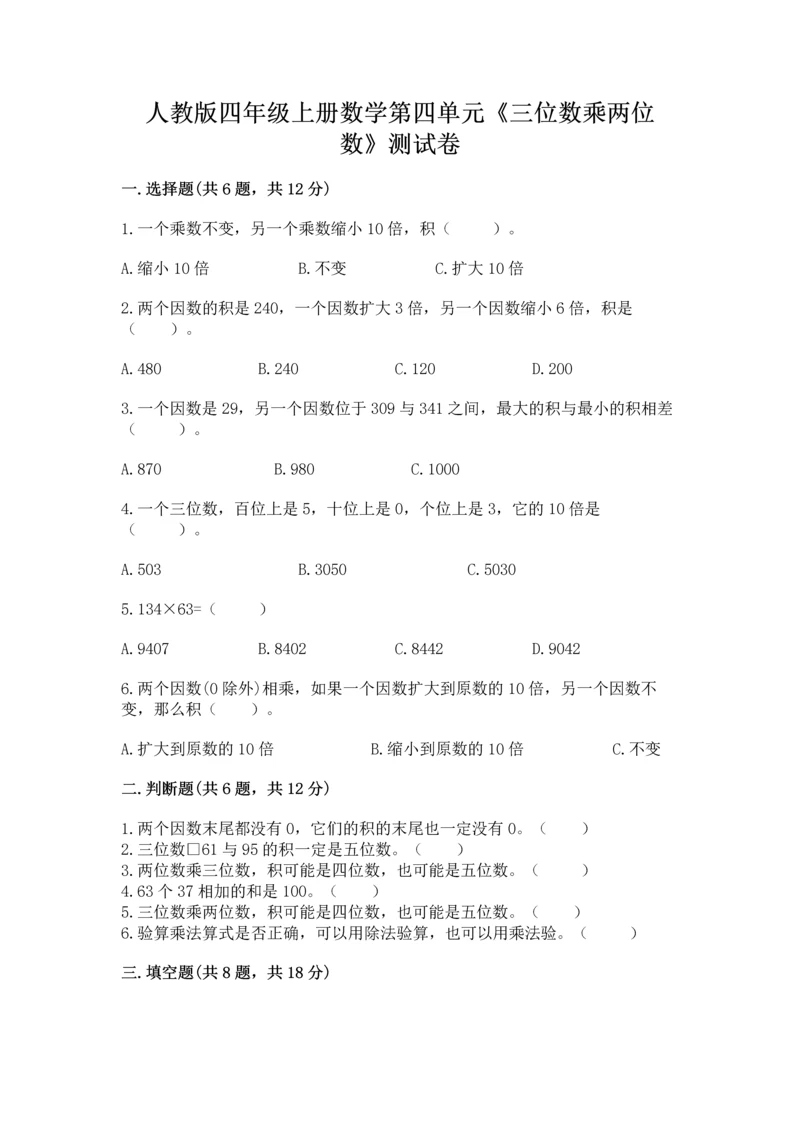 人教版四年级上册数学第四单元《三位数乘两位数》测试卷

一.选择题(共6题，共12分)

1.一个乘数不变，另一个乘数缩小10倍，积（　　）。

A.缩小10倍　　B.不变　　C.扩大10倍

2.两个因数的积是240，一个因数扩大3倍，另一个因数缩小6倍，积是（　　）。

A.480　　B.240　　C.120　　D.200

3.一个因数是29，另一个因数位于309与341之间，最大的积与最小的积相差（　　）。

A.870　　B.980　　C.1000

4.一个三位数，百位上是5，十位上是0，个位上是3，它的10倍是（　　）。

A.503　　B.3050　　C.5030

5.134×63=（　　）

A.9407　　B.8402　　C.8442　　D.9042

6.两个因数(0除外)相乘，如果一个因数扩大到原数的10倍，另一个因数不变，那么积（　　）。

A.扩大到原数的10倍　　B.缩小到原数的10倍　　C.不变

二.判断题(共6题，共12分)

1.两个因数末尾都没有0，它们的积的末尾也一定没有0。（　　）
2.三位数□61与95的积一定是五位数。（　　）
3.两位数乘三位数，积可能是四位数，也可能是五位数。（　　）
4.63个37相加的和是100。（　　）
5.三位数乘两位数，积可能是四位数，也可能是五位数。（　　）
6.验算乘法算式是否正确，可以用除法验算，也可以用乘法验。（　　）

三.填空题(共8题，共18分)